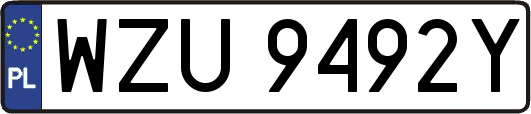 PL
WZU 9492Y